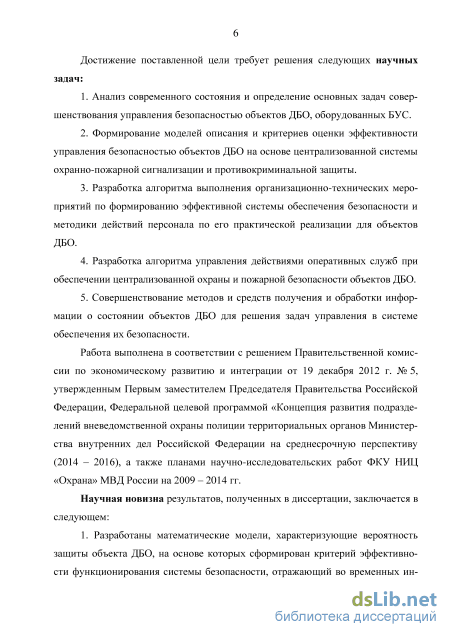 6

Достижение поставленной цели требует решения следующих **научных задач:**

1. Анализ современного состояния и определение основных задач совершенствования управления безопасностью объектов ДБО, оборудованных БУС.

2. Формирование моделей описания и критериев оценки эффективности управления безопасностью объектов ДБО на основе централизованной системы охранно-пожарной сигнализации и противокриминальной защиты.

3. Разработка алгоритма выполнения организационно-технических мероприятий по формированию эффективной системы обеспечения безопасности и методики действий персонала по его практической реализации для объектов ДБО.

4. Разработка алгоритма управления действиями оперативных служб при обеспечении централизованной охраны и пожарной безопасности объектов ДБО.

5. Совершенствование методов и средств получения и обработки информации о состоянии объектов ДБО для решения задач управления в системе обеспечения их безопасности.

Работа выполнена в соответствии с решением Правительственной комиссии по экономическому развитию и интеграции от 19 декабря 2012 г. № 5, утвержденным Первым заместителем Председателя Правительства Российской Федерации, Федеральной целевой программой «Концепция развития подразделений вневедомственной охраны полиции территориальных органов Министерства внутренних дел Российской Федерации на среднесрочную перспективу (2014 – 2016), а также планами научно-исследовательских работ ФКУ НИЦ «Охрана» МВД России на 2009 – 2014 гг.

**Научная новизна** результатов, полученных в диссертации, заключается в следующем:

1. Разработаны математические модели, характеризующие вероятность защиты объекта ДБО, на основе которых сформирован критерий эффективности функционирования системы безопасности, отражающий во временных ин-

dsLib.net
библиотека диссертаций